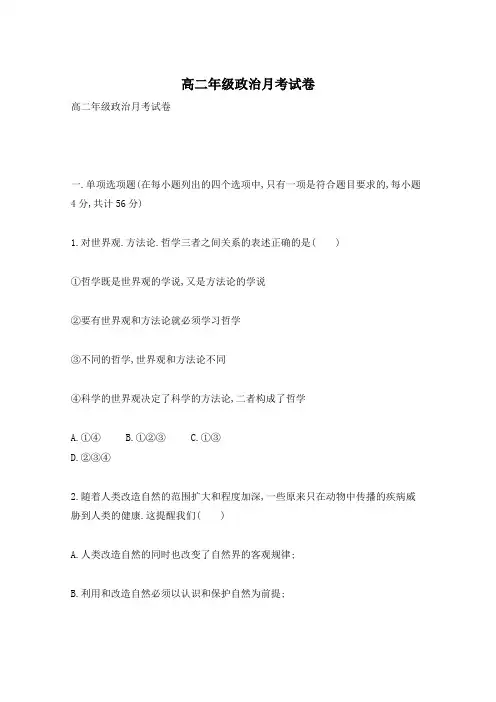 高二年级政治月考试卷

高二年级政治月考试卷

一.单项选项题(在每小题列出的四个选项中,只有一项是符合题目要求的,每小题4分,共计56分)

1.对世界观.方法论.哲学三者之间关系的表述正确的是(　　)

①哲学既是世界观的学说,又是方法论的学说

②要有世界观和方法论就必须学习哲学

③不同的哲学,世界观和方法论不同

④科学的世界观决定了科学的方法论,二者构成了哲学

A.①④　　B.①②③　　C.①③
D.②③④

2.随着人类改造自然的范围扩大和程度加深,一些原来只在动物中传播的疾病威胁到人类的健康.这提醒我们(　　)

A.人类改造自然的同时也改变了自然界的客观规律;

B.利用和改造自然必须以认识和保护自然为前提;